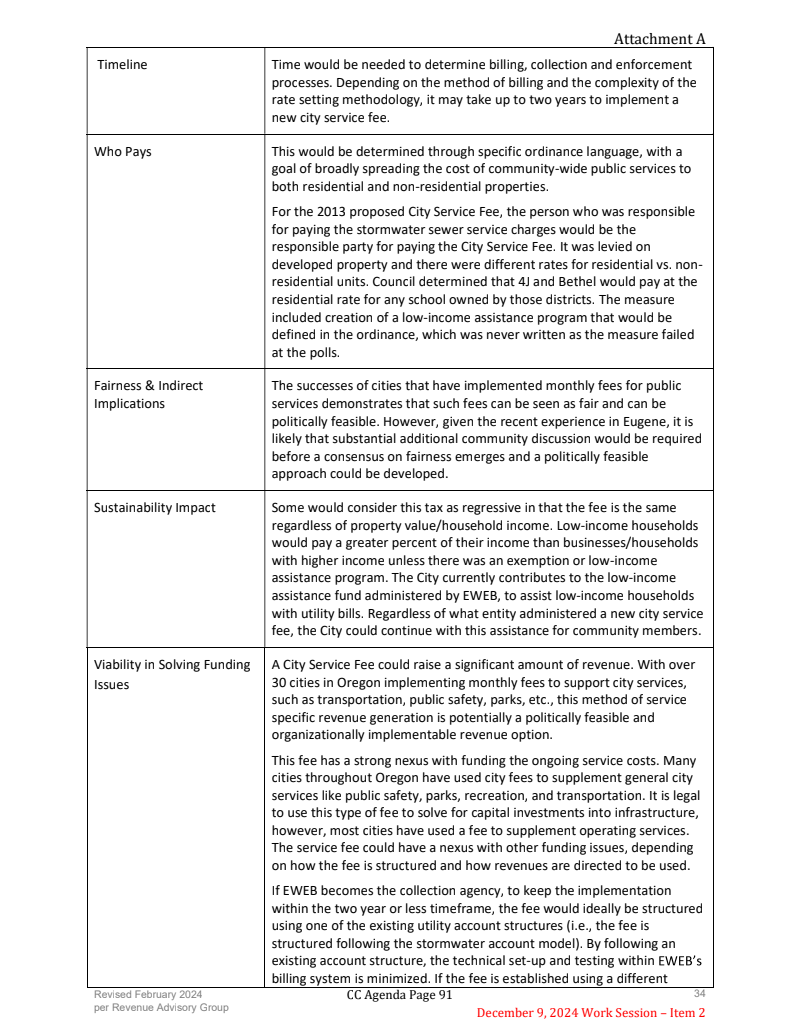 Attachment A

| Timeline | Time would be needed to determine billing, collection and enforcement processes. Depending on the method of billing and the complexity of the rate setting methodology, it may take up to two years to implement a new city service fee. |
|---|---|
| Who Pays | This would be determined through specific ordinance language, with a goal of broadly spreading the cost of community-wide public services to both residential and non-residential properties. For the 2013 proposed City Service Fee, the person who was responsible for paying the stormwater sewer service charges would be the responsible party for paying the City Service Fee. It was levied on developed property and there were different rates for residential vs. non-residential units. Council determined that 4J and Bethel would pay at the residential rate for any school owned by those districts. The measure included creation of a low-income assistance program that would be defined in the ordinance, which was never written as the measure failed at the polls. |
| Fairness & Indirect Implications | The successes of cities that have implemented monthly fees for public services demonstrates that such fees can be seen as fair and can be politically feasible. However, given the recent experience in Eugene, it is likely that substantial additional community discussion would be required before a consensus on fairness emerges and a politically feasible approach could be developed. |
| Sustainability Impact | Some would consider this tax as regressive in that the fee is the same regardless of property value/household income. Low-income households would pay a greater percent of their income than businesses/households with higher income unless there was an exemption or low-income assistance program. The City currently contributes to the low-income assistance fund administered by EWEB, to assist low-income households with utility bills. Regardless of what entity administered a new city service fee, the City could continue with this assistance for community members. |
| Viability in Solving Funding Issues | A City Service Fee could raise a significant amount of revenue. With over 30 cities in Oregon implementing monthly fees to support city services, such as transportation, public safety, parks, etc., this method of service specific revenue generation is potentially a politically feasible and organizationally implementable revenue option. This fee has a strong nexus with funding the ongoing service costs. Many cities throughout Oregon have used city fees to supplement general city services like public safety, parks, recreation, and transportation. It is legal to use this type of fee to solve for capital investments into infrastructure, however, most cities have used a fee to supplement operating services. The service fee could have a nexus with other funding issues, depending on how the fee is structured and how revenues are directed to be used. If EWEB becomes the collection agency, to keep the implementation within the two year or less timeframe, the fee would ideally be structured using one of the existing utility account structures (i.e., the fee is structured following the stormwater account model). By following an existing account structure, the technical set-up and testing within EWEB's billing system is minimized. If the fee is established using a different |

Revised February 2024
per Revenue Advisory Group

CC Agenda Page 91

34

December 9, 2024 Work Session – Item 2